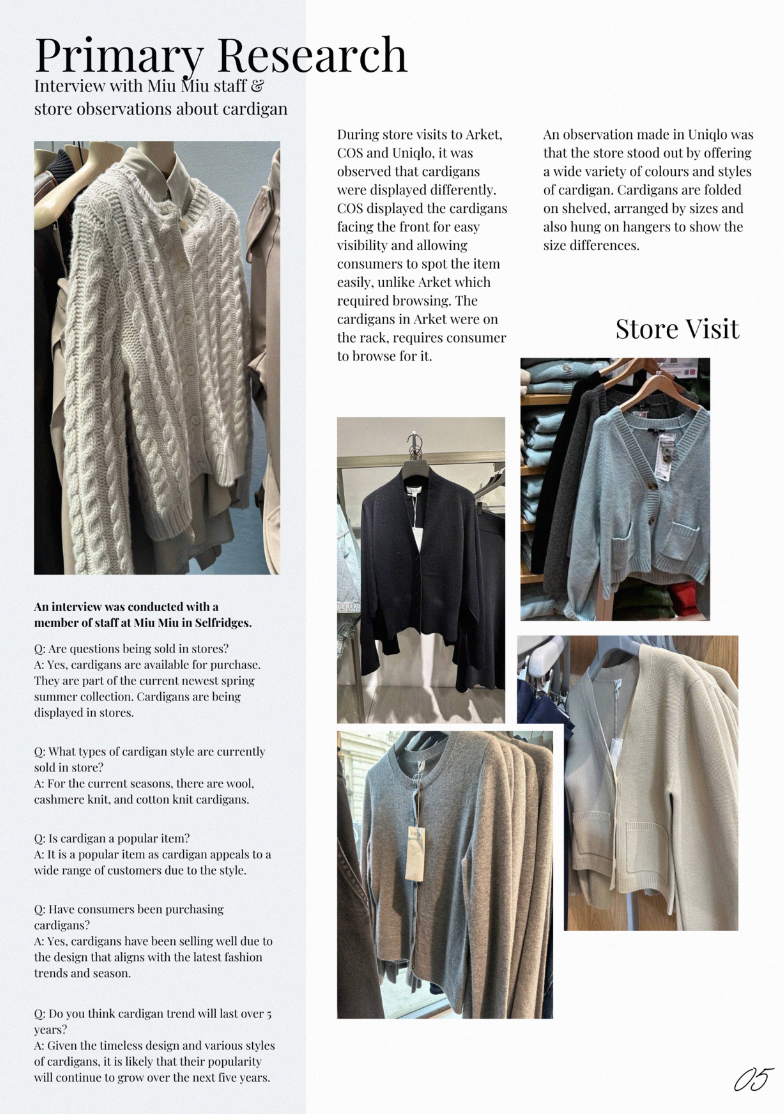 Primary Research

Interview with Miu Miu staff & store observations about cardigan

An interview was conducted with a member of staff at Miu Miu in Selfridges.

Q: Are questions being sold in stores?
A: Yes, cardigans are available for purchase. They are part of the current newest spring summer collection. Cardigans are being displayed in stores.

Q: What types of cardigan style are currently sold in store?
A: For the current seasons, there are wool, cashmere knit, and cotton knit cardigans.

Q: Is cardigan a popular item?
A: It is a popular item as cardigan appeals to a wide range of customers due to the style.

Q: Have consumers been purchasing cardigans?
A: Yes, cardigans have been selling well due to the design that aligns with the latest fashion trends and season.

Q: Do you think cardigan trend will last over 5 years?
A: Given the timeless design and various styles of cardigans, it is likely that their popularity will continue to grow over the next five years.

During store visits to Arket, COS and Uniqlo, it was observed that cardigans were displayed differently. COS displayed the cardigans facing the front for easy visibility and allowing consumers to spot the item easily, unlike Arket which required browsing. The cardigans in Arket were on the rack, requires consumer to browse for it.

An observation made in Uniqlo was that the store stood out by offering a wide variety of colours and styles of cardigan. Cardigans are folded on shelved, arranged by sizes and also hung on hangers to show the size differences.

Store Visit

05